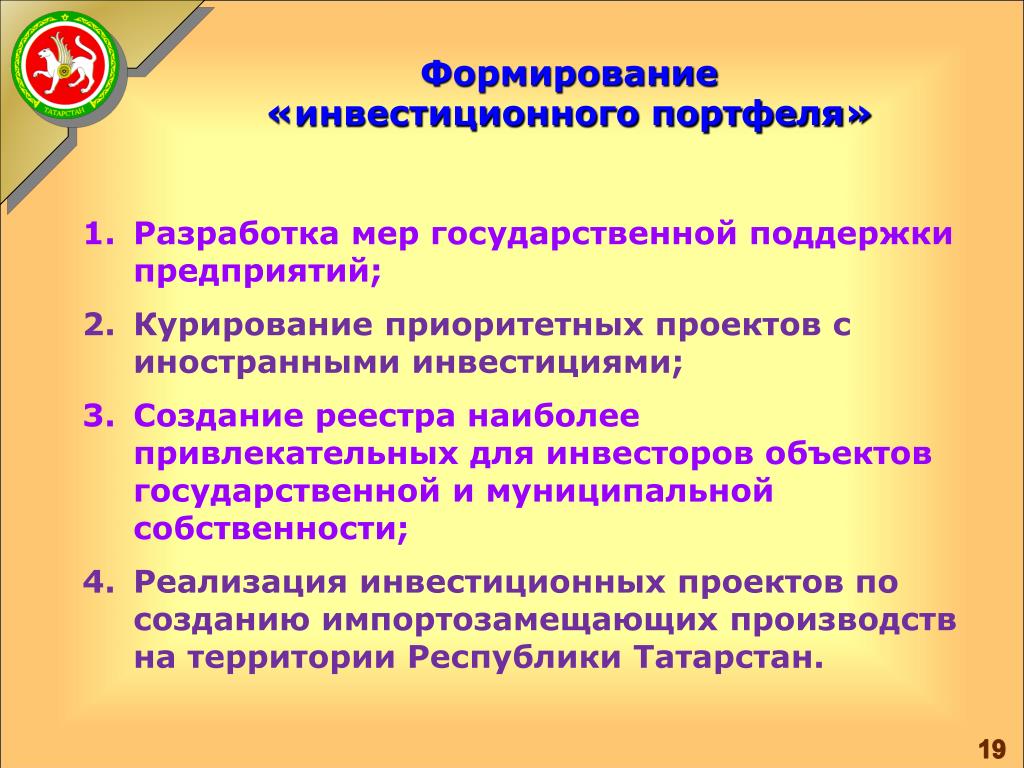 ТАТАРСТАН

Формирование «инвестиционного портфеля»

1. Разработка мер государственной поддержки предприятий;
2. Курирование приоритетных проектов с иностранными инвестициями;
3. Создание реестра наиболее привлекательных для инвесторов объектов государственной и муниципальной собственности;
4. Реализация инвестиционных проектов по созданию импортозамещающих производств на территории Республики Татарстан.

19